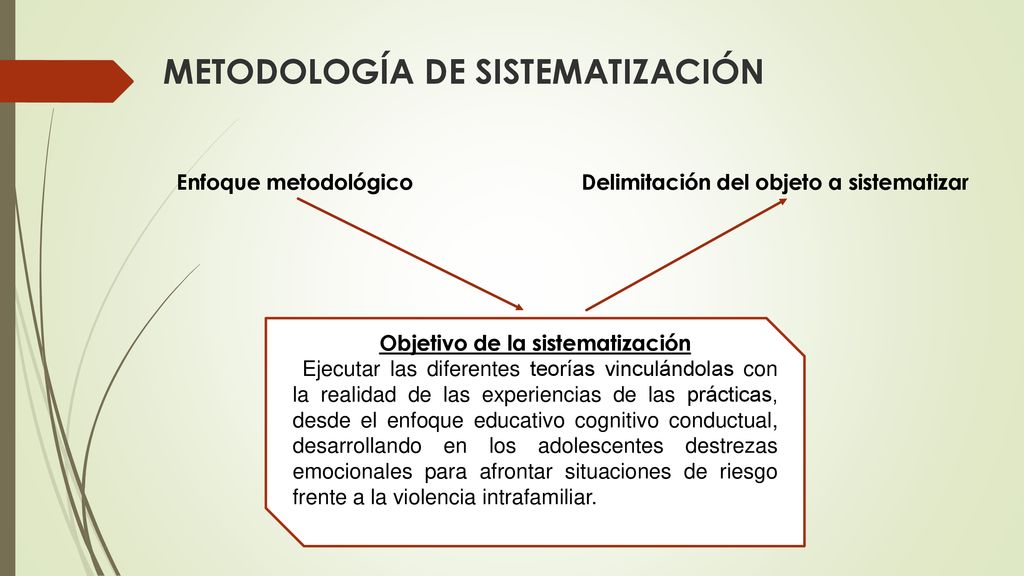 METODOLOGÍA DE SISTEMATIZACIÓN

Enfoque metodológico

Delimitación del objeto a sistematizar

Objetivo de la sistematización

Ejecutar las diferentes teorías vinculándolas con la realidad de las experiencias de las prácticas, desde el enfoque educativo cognitivo conductual, desarrollando en los adolescentes destrezas emocionales para afrontar situaciones de riesgo frente a la violencia intrafamiliar.